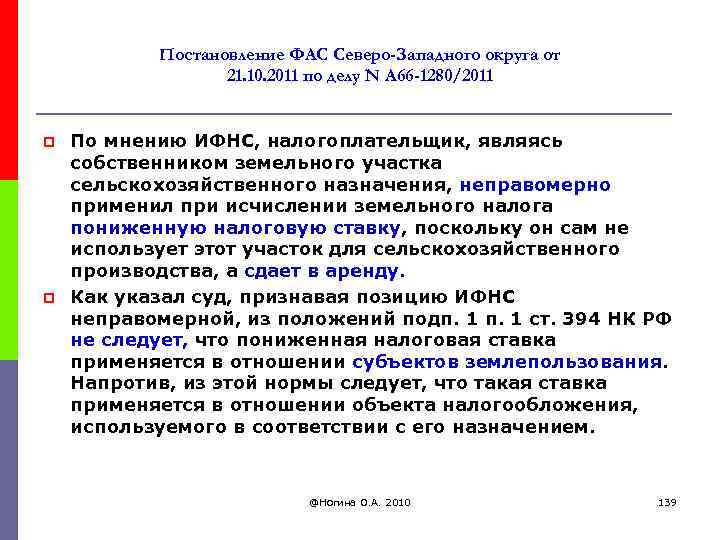 Постановление ФАС Северо-Западного округа от 21.10.2011 по делу N А66-1280/2011

По мнению ИФНС, налогоплательщик, являясь собственником земельного участка сельскохозяйственного назначения, неправомерно применил при исчислении земельного налога пониженную налоговую ставку, поскольку он сам не использует этот участок для сельскохозяйственного производства, а сдает в аренду.

Как указал суд, признавая позицию ИФНС неправомерной, из положений подп. 1 п. 1 ст. 394 НК РФ не следует, что пониженная налоговая ставка применяется в отношении субъектов землепользования. Напротив, из этой нормы следует, что такая ставка применяется в отношении объекта налогообложения, используемого в соответствии с его назначением.

@Ногина О.А. 2010

139